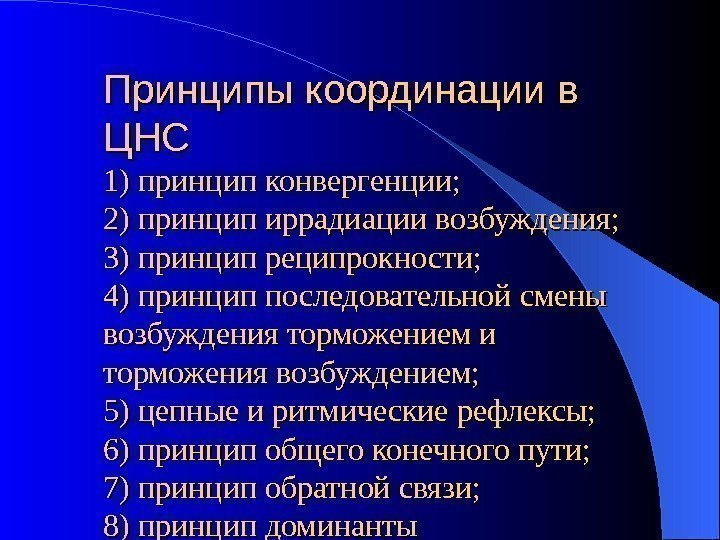 Принципы координации в ЦНС

1) принцип конвергенции;
2) принцип иррадиации возбуждения;
3) принцип реципрокности;
4) принцип последовательной смены возбуждения торможением и торможения возбуждением;
5) цепные и ритмические рефлексы;
6) принцип общего конечного пути;
7) принцип обратной связи;
8) принцип доминанты